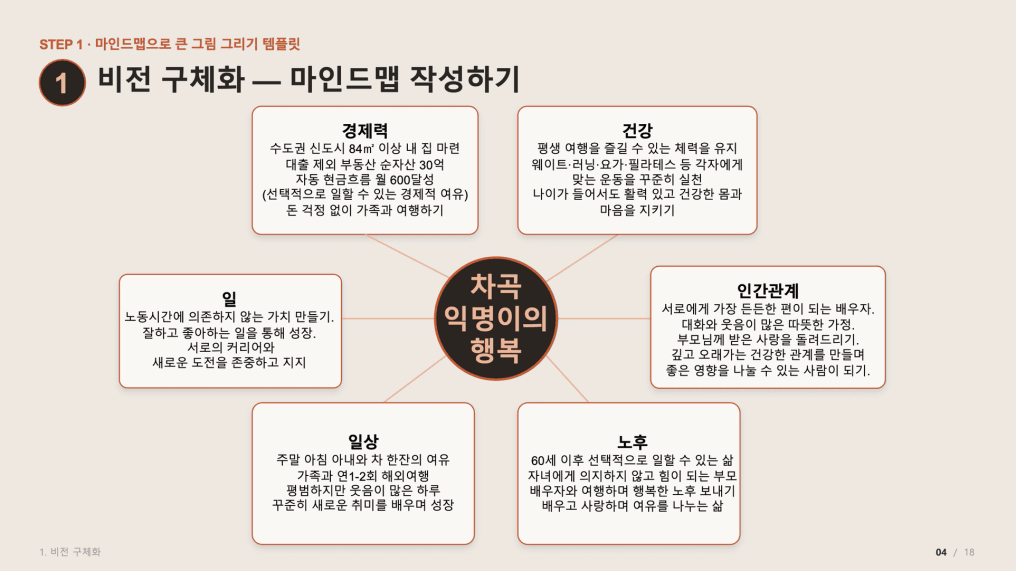 STEP 1 · 마인드맵으로 큰 그림 그리기 템플릿

1 비전 구체화 — 마인드맵 작성하기

경제력
수도권 신도시 84㎡ 이상 내 집 마련
대출 제외 부동산 순자산 30억
자동 현금흐름 월 600달성
(선택적으로 일할 수 있는 경제적 여유)
돈 걱정 없이 가족과 여행하기

건강
평생 여행을 즐길 수 있는 체력을 유지
웨이트·러닝·요가·필라테스 등 각자에게
맞는 운동을 꾸준히 실천
나이가 들어서도 활력 있고 건강한 몸과
마음을 지키기

일
노동시간에 의존하지 않는 가치 만들기.
잘하고 좋아하는 일을 통해 성장.
서로의 커리어와
새로운 도전을 존중하고 지지

차곡
익명이의
행복

인간관계
서로에게 가장 든든한 편이 되는 배우자.
대화와 웃음이 많은 따뜻한 가정.
부모님께 받은 사랑을 돌려드리기.
깊고 오래가는 건강한 관계를 만들며
좋은 영향을 나눌 수 있는 사람이 되기.

일상
주말 아침 아내와 차 한잔의 여유
가족과 연1-2회 해외여행
평범하지만 웃음이 많은 하루
꾸준히 새로운 취미를 배우며 성장

노후
60세 이후 선택적으로 일할 수 있는 삶
자녀에게 의지하지 않고 힘이 되는 부모
배우자와 여행하며 행복한 노후 보내기
배우고 사랑하며 여유를 나누는 삶

1. 비전 구체화

04 / 18